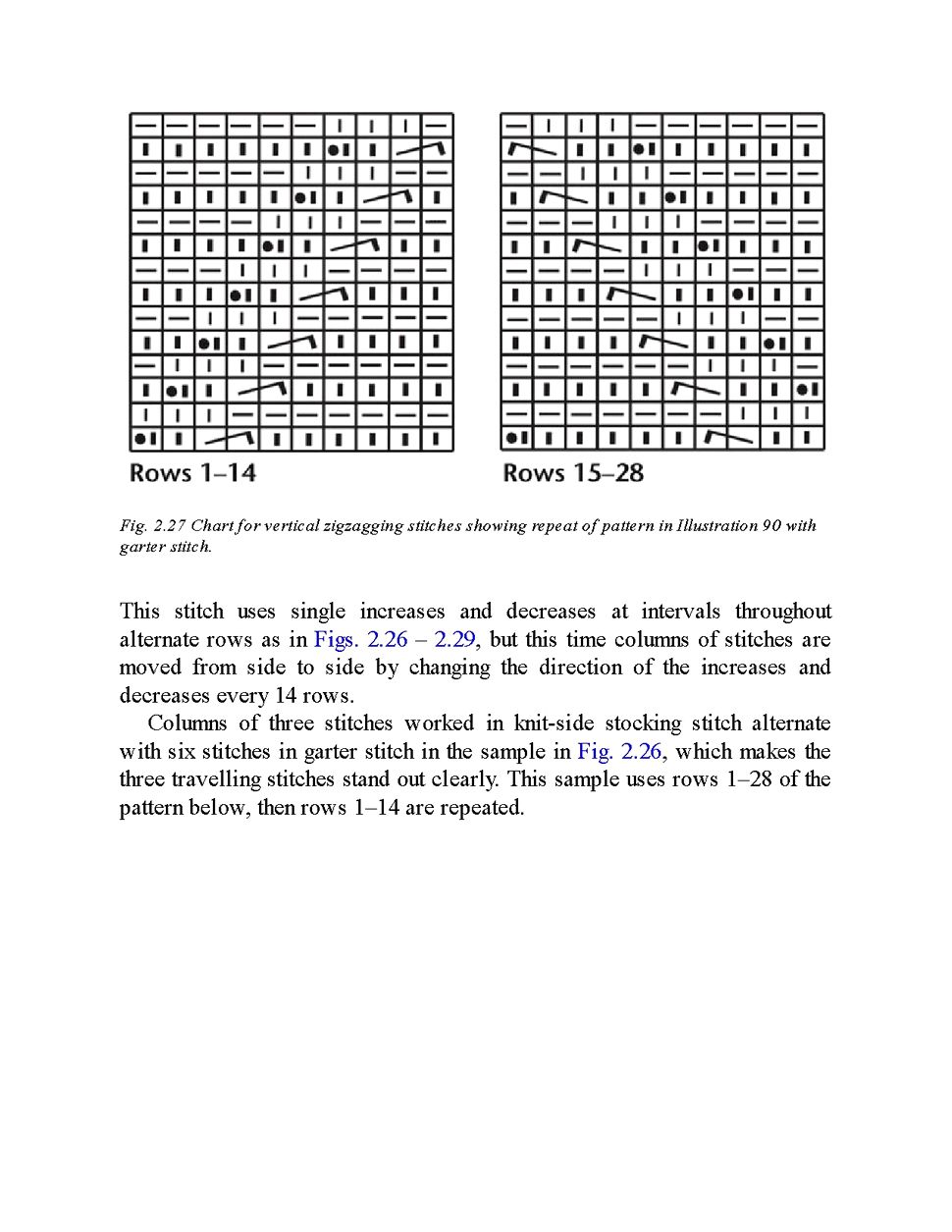 Rows 1–14

Rows 15–28

Fig. 2.27 Chart for vertical zigzagging stitches showing repeat of pattern in Illustration 90 with garter stitch.

This stitch uses single increases and decreases at intervals throughout alternate rows as in Figs. 2.26 – 2.29, but this time columns of stitches are moved from side to side by changing the direction of the increases and decreases every 14 rows.

Columns of three stitches worked in knit-side stocking stitch alternate with six stitches in garter stitch in the sample in Fig. 2.26, which makes the three travelling stitches stand out clearly. This sample uses rows 1–28 of the pattern below, then rows 1–14 are repeated.